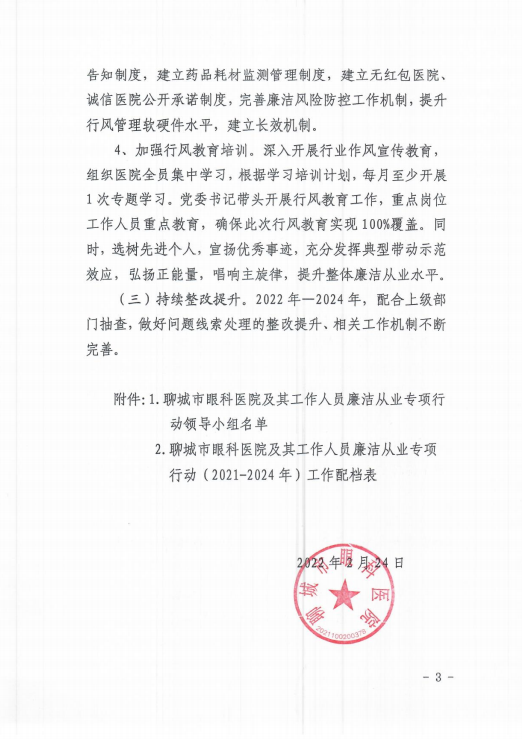 告知制度，建立药品耗材监测管理制度，建立无红包医院、诚信医院公开承诺制度，完善廉洁风险防控工作机制，提升行风管理软硬件水平，建立长效机制。

4、加强行风教育培训。深入开展行业作风宣传教育，组织医院全员集中学习，根据学习培训计划，每月至少开展1次专题学习。党委书记带头开展行风教育工作，重点岗位工作人员重点教育，确保此次行风教育实现100%覆盖。同时，选树先进个人，宣扬优秀事迹，充分发挥典型带动示范效应，弘扬正能量，唱响主旋律，提升整体廉洁从业水平。

（三）持续整改提升。2022年—2024年，配合上级部门抽查，做好问题线索处理的整改提升、相关工作机制不断完善。

附件：1.聊城市眼科医院及其工作人员廉洁从业专项行动领导小组名单

2.聊城市眼科医院及其工作人员廉洁从业专项行动（2021-2024年）工作配档表

2022年2月24日

聊城市眼科医院

2021100200378

- 3 -